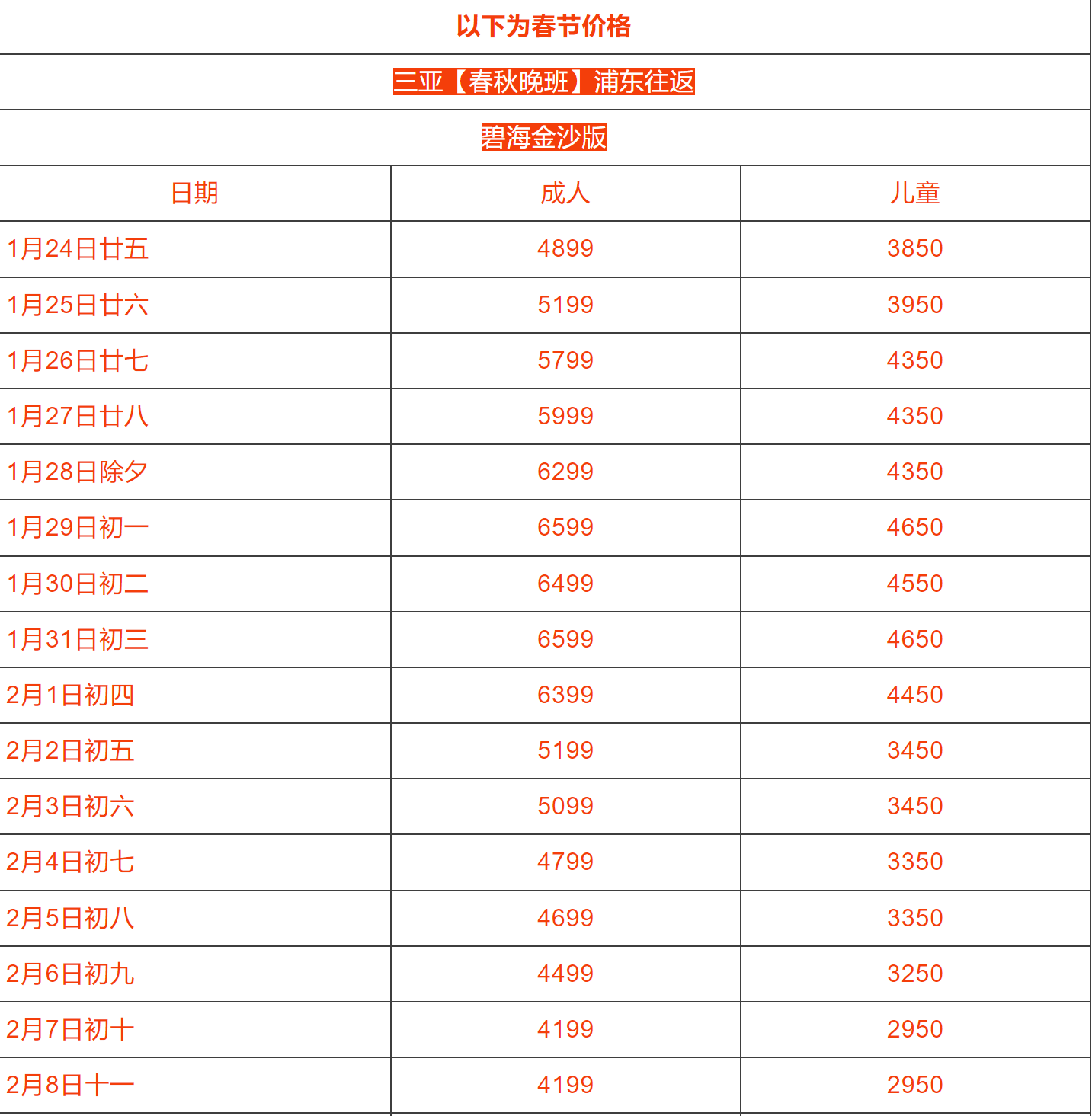 以下为春节价格

三亚【春秋晚班】浦东往返

碧海金沙版

| 日期 | 成人 | 儿童 |
|---|---|---|
| 1月24日廿五 | 4899 | 3850 |
| 1月25日廿六 | 5199 | 3950 |
| 1月26日廿七 | 5799 | 4350 |
| 1月27日廿八 | 5999 | 4350 |
| 1月28日除夕 | 6299 | 4350 |
| 1月29日初一 | 6599 | 4650 |
| 1月30日初二 | 6499 | 4550 |
| 1月31日初三 | 6599 | 4650 |
| 2月1日初四 | 6399 | 4450 |
| 2月2日初五 | 5199 | 3450 |
| 2月3日初六 | 5099 | 3450 |
| 2月4日初七 | 4799 | 3350 |
| 2月5日初八 | 4699 | 3350 |
| 2月6日初九 | 4499 | 3250 |
| 2月7日初十 | 4199 | 2950 |
| 2月8日十一 | 4199 | 2950 |